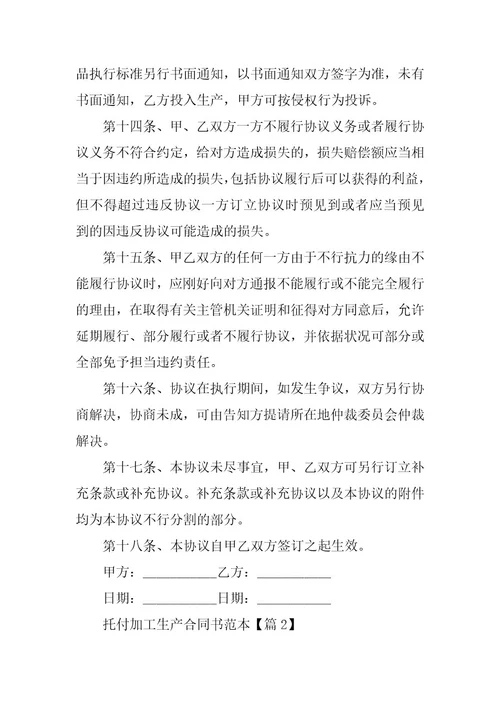 品执行标准另行书面通知，以书面通知双方签字为准，未有书面通知，乙方投入生产，甲方可按侵权行为投诉。

第十四条、甲、乙双方一方不履行协议义务或者履行协议义务不符合约定，给对方造成损失的，损失赔偿额应当相当于因违约所造成的损失，包括协议履行后可以获得的利益，但不得超过违反协议一方订立协议时预见到或者应当预见到的因违反协议可能造成的损失。

第十五条、甲乙双方的任何一方由于不行抗力的缘由不能履行协议时，应刚好向对方通报不能履行或不能完全履行的理由，在取得有关主管机关证明和征得对方同意后，允许延期履行、部分履行或者不履行协议，并依据状况可部分或全部免予担当违约责任。

第十六条、协议在执行期间，如发生争议，双方另行协商解决，协商未成，可由告知方提请所在地仲裁委员会仲裁解决。

第十七条、本协议未尽事宜，甲、乙双方可另行订立补充条款或补充协议。补充条款或补充协议以及本协议的附件均为本协议不行分割的部分。

第十八条、本协议自甲乙双方签订之起生效。

甲方：__________乙方：__________

日期：__________日期：__________

托付加工生产合同书范本【篇 2】